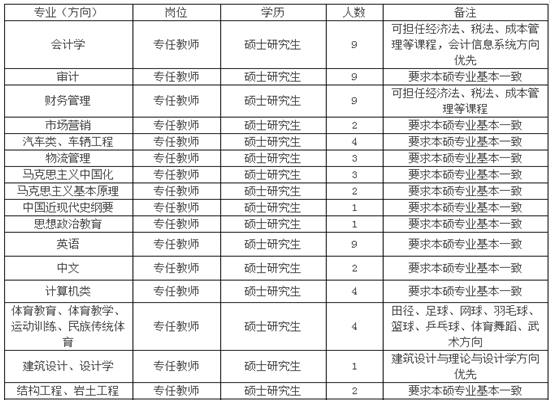 | 专业（方向） | 岗位 | 学历 | 人数 | 备注 |
|---|---|---|---|---|
| 会计学 | 专任教师 | 硕士研究生 | 9 | 可担任经济法、税法、成本管理等课程，会计信息系统方向优先 |
| 审计 | 专任教师 | 硕士研究生 | 9 | 要求本硕专业基本一致 |
| 财务管理 | 专任教师 | 硕士研究生 | 9 | 可担任经济法、税法、成本管理等课程 |
| 市场营销 | 专任教师 | 硕士研究生 | 2 | 要求本硕专业基本一致 |
| 汽车类、车辆工程 | 专任教师 | 硕士研究生 | 4 | 要求本硕专业基本一致 |
| 物流管理 | 专任教师 | 硕士研究生 | 3 | 要求本硕专业基本一致 |
| 马克思主义中国化 | 专任教师 | 硕士研究生 | 3 | 要求本硕专业基本一致 |
| 马克思主义基本原理 | 专任教师 | 硕士研究生 | 2 | 要求本硕专业基本一致 |
| 中国近现代史纲要 | 专任教师 | 硕士研究生 | 1 | 要求本硕专业基本一致 |
| 思想政治教育 | 专任教师 | 硕士研究生 | 1 | 要求本硕专业基本一致 |
| 英语 | 专任教师 | 硕士研究生 | 9 | 要求本硕专业基本一致 |
| 中文 | 专任教师 | 硕士研究生 | 2 | 要求本硕专业基本一致 |
| 计算机类 | 专任教师 | 硕士研究生 | 4 | 要求本硕专业基本一致 |
| 体育教育、体育教学、运动训练、民族传统体育 | 专任教师 | 硕士研究生 | 4 | 田径、足球、网球、羽毛球、篮球、乒乓球、体育舞蹈、武术方向 |
| 建筑设计、设计学 | 专任教师 | 硕士研究生 | 1 | 建筑设计与理论与设计学方向优先 |
| 结构工程、岩土工程 | 专任教师 | 硕士研究生 | 2 | 要求本硕专业基本一致 |